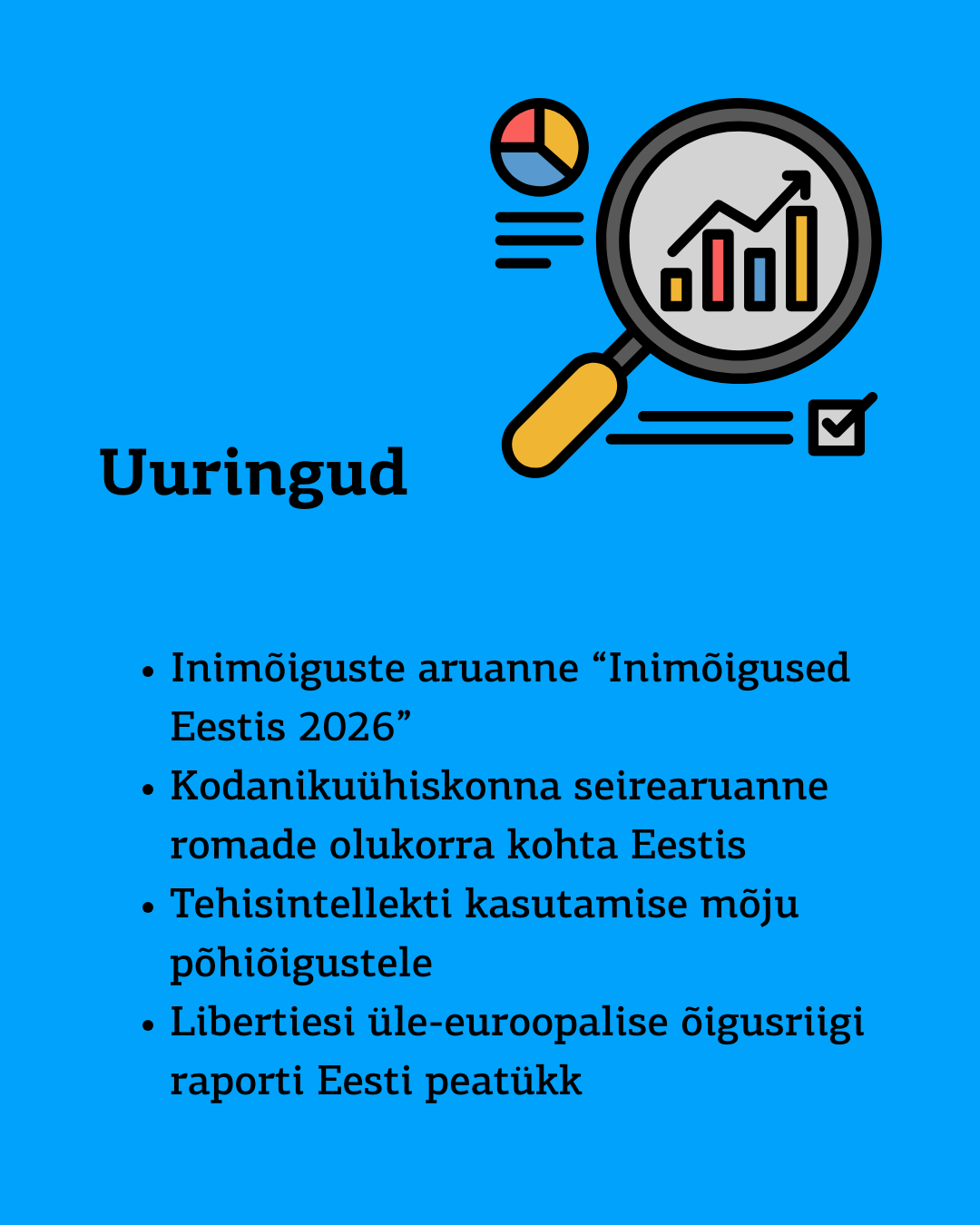 Uuringud

• Inimõiguste aruanne "Inimõigused Eestis 2026"
• Kodanikuühiskonna seirearuanne romade olukorra kohta Eestis
• Tehisintellekti kasutamise mõju põhiõigustele
• Libertiesi üle-euroopalise õigusriigi raporti Eesti peatükk